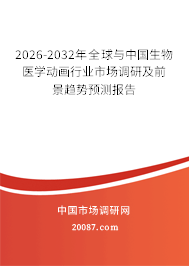 2026-2032年全球与中国生物医学动画行业市场调研及前景趋势预测报告

中国市场调研网

20087.com